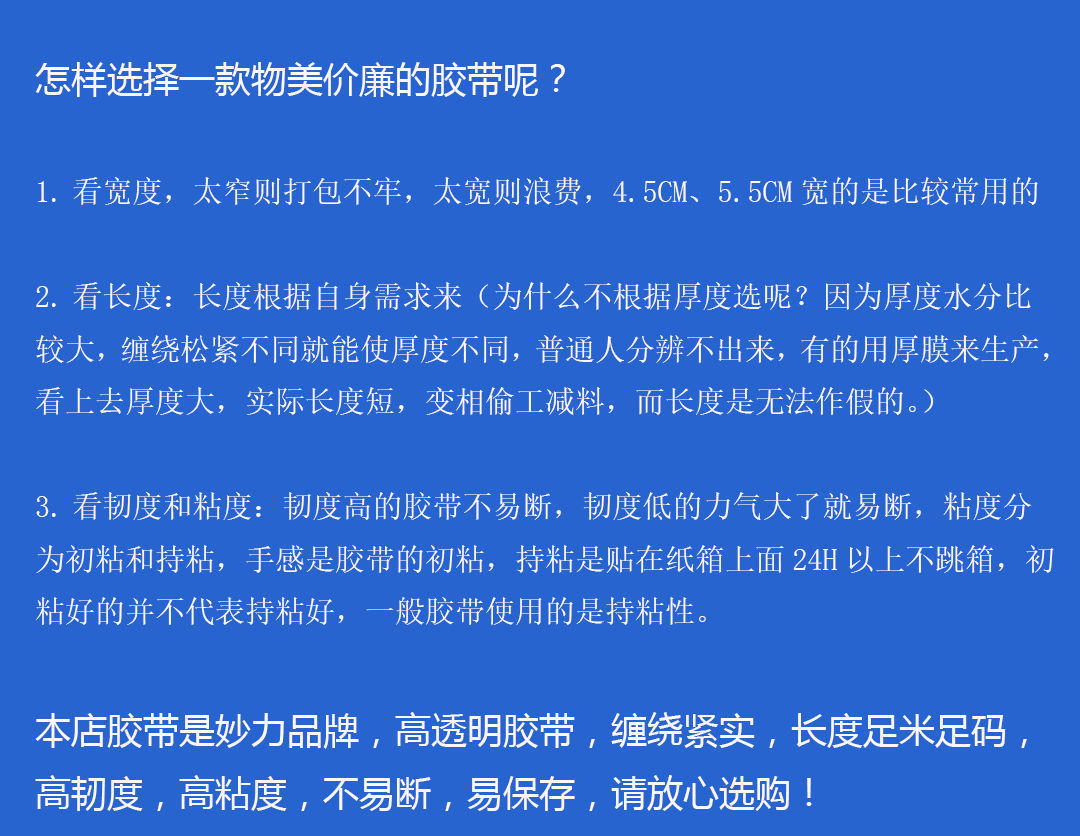 怎样选择一款物美价廉的胶带呢？

1.看宽度，太窄则打包不牢，太宽则浪费，4.5CM、5.5CM宽的是比较常用的

2.看长度：长度根据自身需求来（为什么不根据厚度选呢？因为厚度水分比较大，缠绕松紧不同就能使厚度不同，普通人分辨不出来，有的用厚膜来生产，看上去厚度大，实际长度短，变相偷工减料，而长度是无法作假的。）

3.看韧度和粘度：韧度高的胶带不易断，韧度低的力气大了就易断，粘度分为初粘和持粘，手感是胶带的初粘，持粘是贴在纸箱上面24H以上不跳箱，初粘好的并不代表持粘好，一般胶带使用的是持粘性。

本店胶带是妙力品牌，高透明胶带，缠绕紧实，长度足米足码，高韧度，高粘度，不易断，易保存，请放心选购！